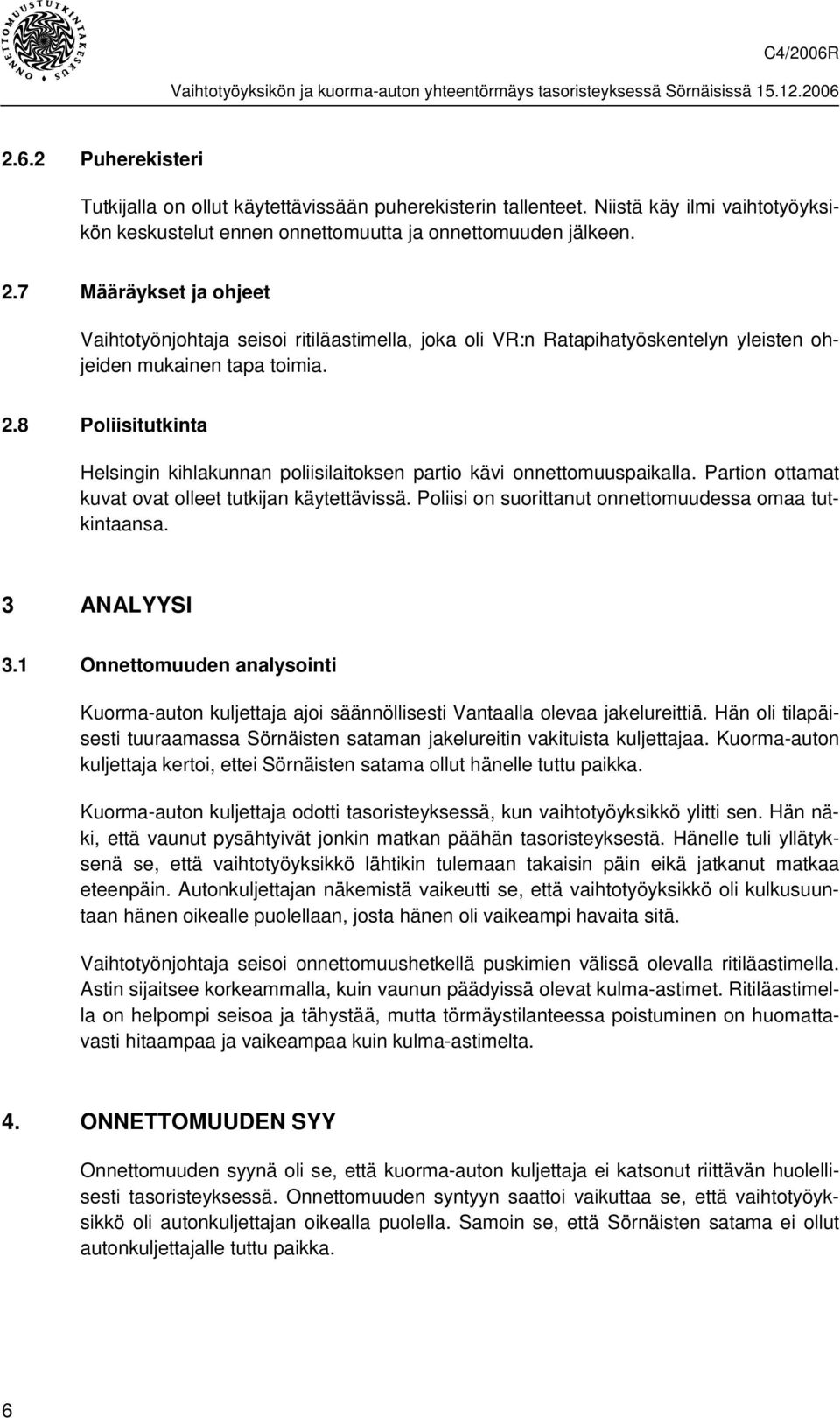 ONNETTOMUUSTUTKINTAKESKUS

C4/2006R

Vaihtotyöyksikön ja kuorma-auton yhteentörmäys tasoristeyksessä Sörnäisissä 15.12.2006

2.6.2 Puherekisteri

Tutkijalla on ollut käytettävissään puherekisterin tallenteet. Niistä käy ilmi vaihtotyöyksikön keskustelut ennen onnettomuutta ja onnettomuuden jälkeen.

2.7 Määräykset ja ohjeet

Vaihtotyönjohtaja seisoi ritiläastimella, joka oli VR:n Ratapihatyöskentelyn yleisten ohjeiden mukainen tapa toimia.

2.8 Poliisitutkinta

Helsingin kihlakunnan poliisilaitoksen partio kävi onnettomuuspaikalla. Partion ottamat kuvat ovat olleet tutkijan käytettävissä. Poliisi on suorittanut onnettomuudessa omaa tutkintaansa.

3 ANALYYSI

3.1 Onnettomuuden analysointi

Kuorma-auton kuljettaja ajoi säännöllisesti Vantaalla olevaa jakelureittiä. Hän oli tilapäisesti tuuraamassa Sörnäisten sataman jakelureitin vakituista kuljettajaa. Kuorma-auton kuljettaja kertoi, ettei Sörnäisten satama ollut hänelle tuttu paikka.

Kuorma-auton kuljettaja odotti tasoristeyksessä, kun vaihtotyöyksikkö ylitti sen. Hän näki, että vaunut pysähtyivät jonkin matkan päähän tasoristeyksestä. Hänelle tuli yllätyksenä se, että vaihtotyöyksikkö lähtikin tulemaan takaisin päin eikä jatkanut matkaa eteenpäin. Autonkuljettajan näkemistä vaikeutti se, että vaihtotyöyksikkö oli kulkusuuntaan hänen oikealle puolellaan, josta hänen oli vaikeampi havaita sitä.

Vaihtotyönjohtaja seisoi onnettomuushetkellä puskimien välissä olevalla ritiläastimella. Astin sijaitsee korkeammalla, kuin vaunun päädyissä olevat kulma-astimet. Ritiläastimella on helpompi seisoa ja tähystää, mutta törmäystilanteessa poistuminen on huomattavasti hitaampaa ja vaikeampaa kuin kulma-astimelta.

4. ONNETTOMUUDEN SYY

Onnettomuuden syynä oli se, että kuorma-auton kuljettaja ei katsonut riittävän huolellisesti tasoristeyksessä. Onnettomuuden syntyyn saattoi vaikuttaa se, että vaihtotyöyksikkö oli autonkuljettajan oikealla puolella. Samoin se, että Sörnäisten satama ei ollut autonkuljettajalle tuttu paikka.

6